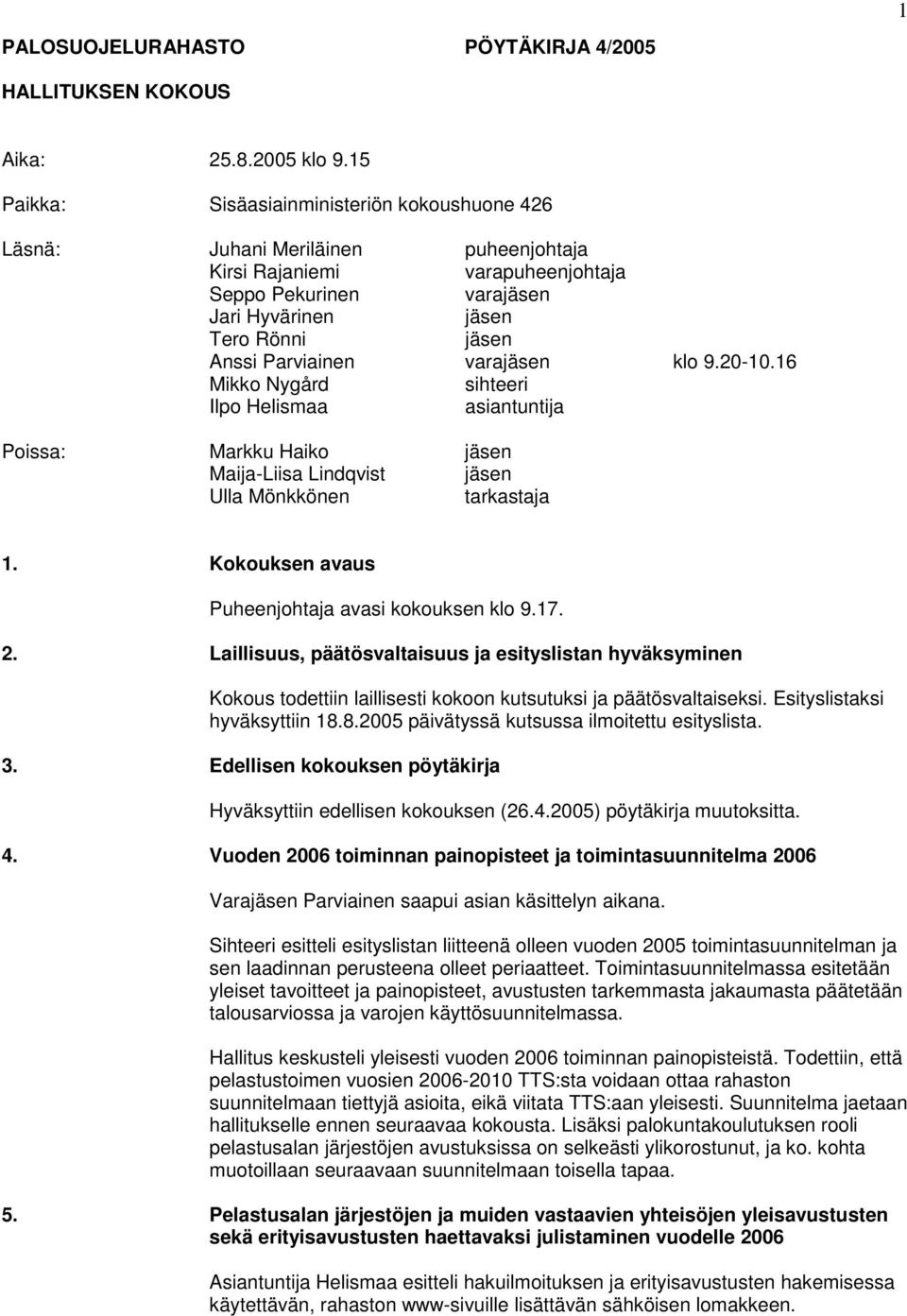 1

PALOSUOJELURAHASTO PÖYTÄKIRJA 4/2005

HALLITUKSEN KOKOUS

Aika: 25.8.2005 klo 9.15

Paikka: Sisäasiainministeriön kokoushuone 426

Läsnä: Juhani Meriläinen puheenjohtaja
Kirsi Rajaniemi varapuheenjohtaja
Seppo Pekurinen varajäsen
Jari Hyvärinen jäsen
Tero Rönni jäsen
Anssi Parviainen varajäsen klo 9.20-10.16
Mikko Nygård sihteeri
Ilpo Helismaa asiantuntija

Poissa: Markku Haiko jäsen
Maija-Liisa Lindqvist jäsen
Ulla Mönkkönen tarkastaja

1. Kokouksen avaus

Puheenjohtaja avasi kokouksen klo 9.17.

2. Laillisuus, päätösvaltaisuus ja esityslistan hyväksyminen

Kokous todettiin laillisesti kokoon kutsutuksi ja päätösvaltaiseksi. Esityslistaksi hyväksyttiin 18.8.2005 päivätyssä kutsussa ilmoitettu esityslista.

3. Edellisen kokouksen pöytäkirja

Hyväksyttiin edellisen kokouksen (26.4.2005) pöytäkirja muutoksitta.

4. Vuoden 2006 toiminnan painopisteet ja toimintasuunnitelma 2006

Varajäsen Parviainen saapui asian käsittelyn aikana.

Sihteeri esitteli esityslistan liitteenä olleen vuoden 2005 toimintasuunnitelman ja sen laadinnan perusteena olleet periaatteet. Toimintasuunnitelmassa esitetään yleiset tavoitteet ja painopisteet, avustusten tarkemmasta jakaumasta päätetään talousarviossa ja varojen käyttösuunnitelmassa.

Hallitus keskusteli yleisesti vuoden 2006 toiminnan painopisteistä. Todettiin, että pelastustoimen vuosien 2006-2010 TTS:sta voidaan ottaa rahaston suunnitelmaan tiettyjä asioita, eikä viitata TTS:aan yleisesti. Suunnitelma jaetaan hallitukselle ennen seuraavaa kokousta. Lisäksi palokuntakoulutuksen rooli pelastusalan järjestöjen avustuksissa on selkeästi ylikorostunut, ja ko. kohta muotoillaan seuraavaan suunnitelmaan toisella tapaa.

5. Pelastusalan järjestöjen ja muiden vastaavien yhteisöjen yleisavustusten sekä erityisavustusten haettavaksi julistaminen vuodelle 2006

Asiantuntija Helismaa esitteli hakuilmoituksen ja erityisavustusten hakemisessa käytettävän, rahaston www-sivuille lisättävän sähköisen lomakkeen.